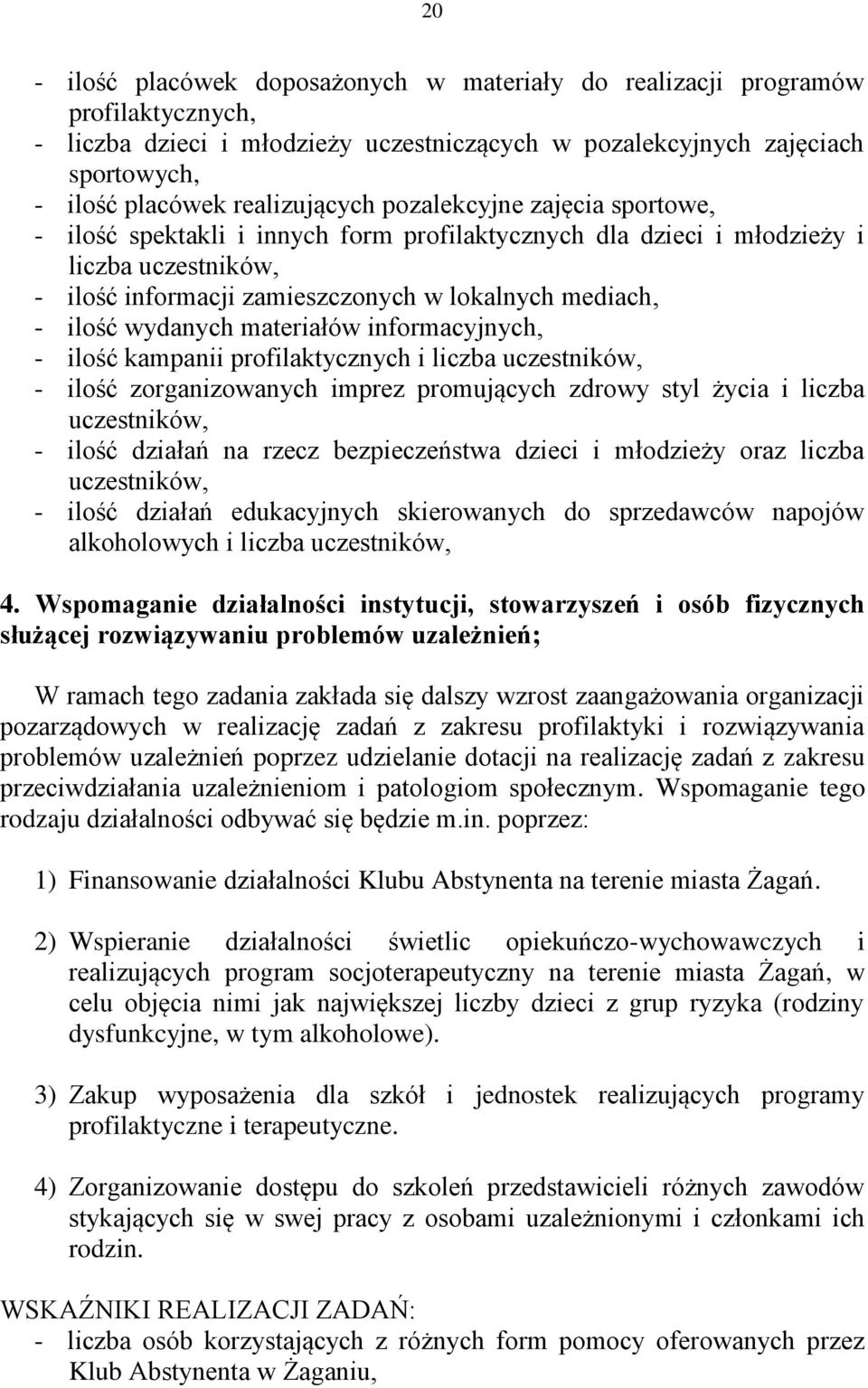 20

- ilość placówek doposażonych w materiały do realizacji programów profilaktycznych,
- liczba dzieci i młodzieży uczestniczących w pozalekcyjnych zajęciach sportowych,
- ilość placówek realizujących pozalekcyjne zajęcia sportowe,
- ilość spektakli i innych form profilaktycznych dla dzieci i młodzieży i liczba uczestników,
- ilość informacji zamieszczonych w lokalnych mediach,
- ilość wydanych materiałów informacyjnych,
- ilość kampanii profilaktycznych i liczba uczestników,
- ilość zorganizowanych imprez promujących zdrowy styl życia i liczba uczestników,
- ilość działań na rzecz bezpieczeństwa dzieci i młodzieży oraz liczba uczestników,
- ilość działań edukacyjnych skierowanych do sprzedawców napojów alkoholowych i liczba uczestników,

4. Wspomaganie działalności instytucji, stowarzyszeń i osób fizycznych służącej rozwiązywaniu problemów uzależnień;

W ramach tego zadania zakłada się dalszy wzrost zaangażowania organizacji pozarządowych w realizację zadań z zakresu profilaktyki i rozwiązywania problemów uzależnień poprzez udzielanie dotacji na realizację zadań z zakresu przeciwdziałania uzależnieniom i patologiom społecznym. Wspomaganie tego rodzaju działalności odbywać się będzie m.in. poprzez:

1) Finansowanie działalności Klubu Abstynenta na terenie miasta Żagań.

2) Wspieranie działalności świetlic opiekuńczo-wychowawczych i realizujących program socjoterapeutyczny na terenie miasta Żagań, w celu objęcia nimi jak największej liczby dzieci z grup ryzyka (rodziny dysfunkcyjne, w tym alkoholowe).

3) Zakup wyposażenia dla szkół i jednostek realizujących programy profilaktyczne i terapeutyczne.

4) Zorganizowanie dostępu do szkoleń przedstawicieli różnych zawodów stykających się w swej pracy z osobami uzależnionymi i członkami ich rodzin.

WSKAŹNIKI REALIZACJI ZADAŃ:
- liczba osób korzystających z różnych form pomocy oferowanych przez Klub Abstynenta w Żaganiu,